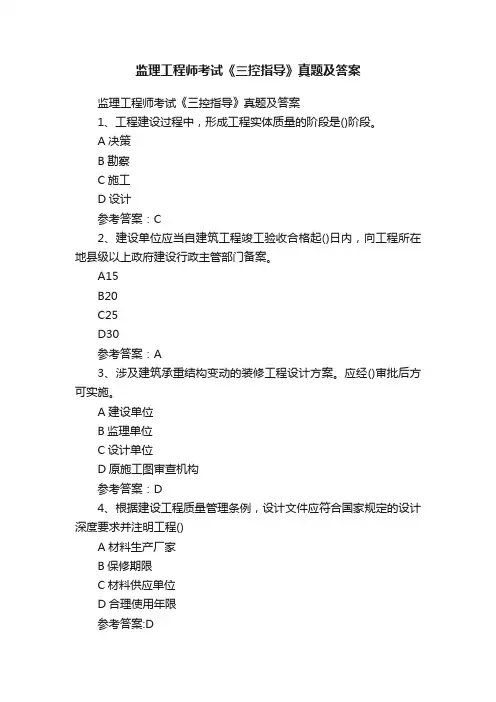 监理工程师考试《三控指导》真题及答案

监理工程师考试《三控指导》真题及答案

1、工程建设过程中，形成工程实体质量的阶段是()阶段。

A 决策

B 勘察

C 施工

D 设计

参考答案：C

2、建设单位应当自建筑工程竣工验收合格起()日内，向工程所在地县级以上政府建设行政主管部门备案。

A15

B20

C25

D30

参考答案：A

3、涉及建筑承重结构变动的装修工程设计方案。应经()审批后方可实施。

A 建设单位

B 监理单位

C 设计单位

D 原施工图审查机构

参考答案：D

4、根据建设工程质量管理条例，设计文件应符合国家规定的设计深度要求并注明工程()

A 材料生产厂家

B 保修期限

C 材料供应单位

D 合理使用年限

参考答案:D